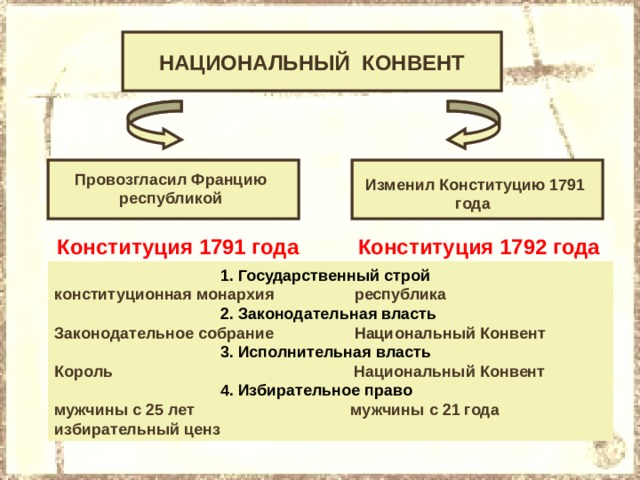 НАЦИОНАЛЬНЫЙ КОНВЕНТ

Провозгласил Францию республикой

Изменил Конституцию 1791 года

Конституция 1791 года

Конституция 1792 года

1. Государственный строй

конституционная монархия республика

2. Законодательная власть

Законодательное собрание Национальный Конвент

3. Исполнительная власть

Король Национальный Конвент

4. Избирательное право

мужчины с 25 лет мужчины с 21 года

избирательный ценз